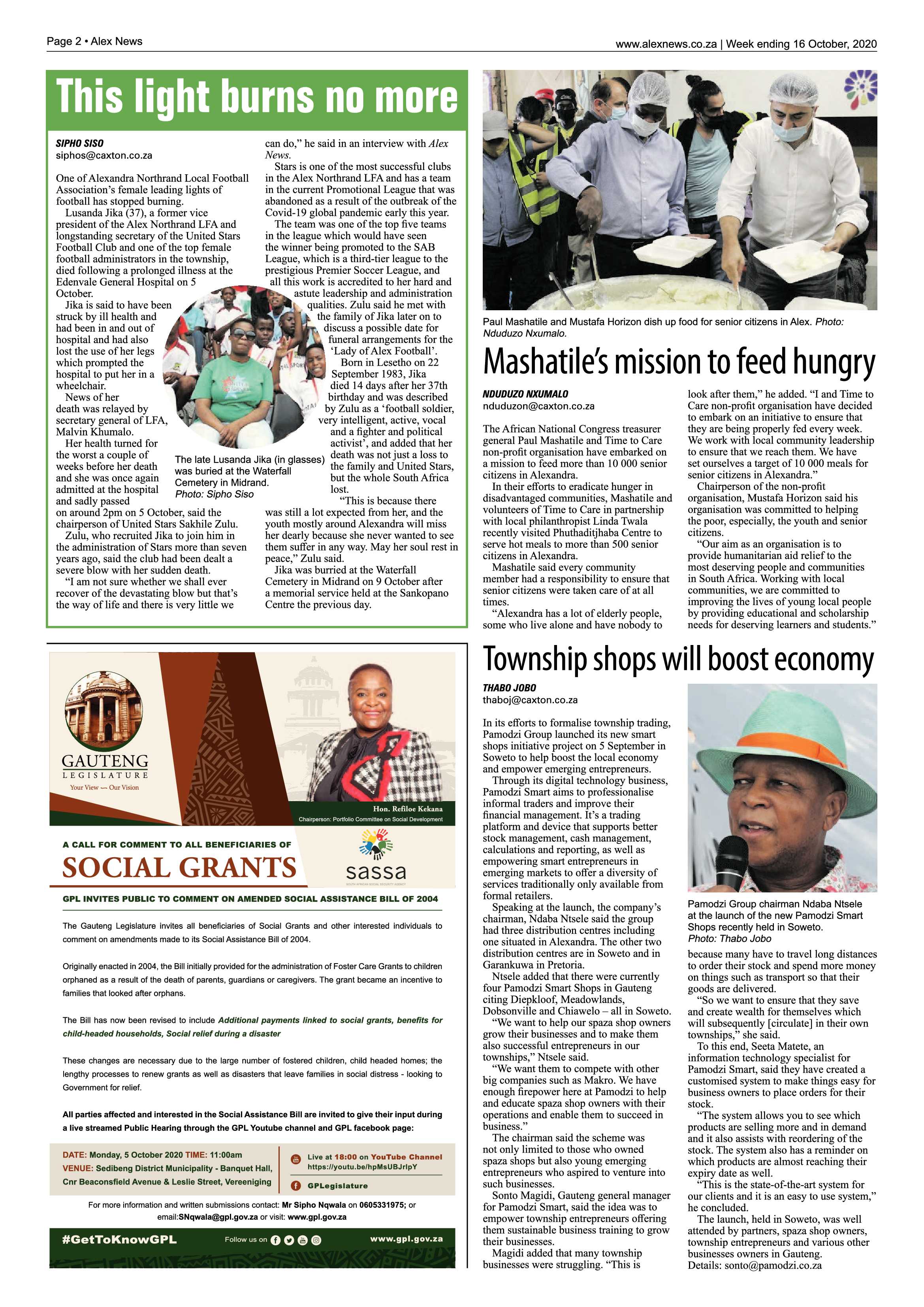 Page 2 • Alex News

www.alexnews.co.za | Week ending 16 October, 2020

This light burns no more

SIPHO SISO
siphos@caxton.co.za

One of Alexandra Northrand Local Football Association's female leading lights of football has stopped burning.

Lusanda Jika (37), a former vice president of the Alex Northrand LFA and longstanding secretary of the United Stars Football Club and one of the top female football administrators in the township, died following a prolonged illness at the Edenvale General Hospital on 5 October.

Jika is said to have been struck by ill health and had been in and out of hospital and had also lost the use of her legs which prompted the hospital to put her in a wheelchair.

News of her death was relayed by secretary general of LFA, Malvin Khumalo.

Her health turned for the worst a couple of weeks before her death and she was once again admitted at the hospital and sadly passed on around 2pm on 5 October, said the chairperson of United Stars Sakhile Zulu.

Zulu, who recruited Jika to join him in the administration of Stars more than seven years ago, said the club had been dealt a severe blow with her sudden death.

"I am not sure whether we shall ever recover of the devastating blow but that's the way of life and there is very little we can do," he said in an interview with Alex News.

Stars is one of the most successful clubs in the Alex Northrand LFA and has a team in the current Promotional League that was abandoned as a result of the outbreak of the Covid-19 global pandemic early this year.

The team was one of the top five teams in the league which would have seen the winner being promoted to the SAB League, which is a third-tier league to the prestigious Premier Soccer League, and all this work is accredited to her hard and astute leadership and administration qualities. Zulu said he met with the family of Jika later on to discuss a possible date for funeral arrangements for the 'Lady of Alex Football'.

Born in Lesetho on 22 September 1983, Jika died 14 days after her 37th birthday and was described by Zulu as a 'football soldier, very intelligent, active, vocal and a fighter and political activist', and added that her death was not just a loss to the family and United Stars, but the whole South Africa lost.

"This is because there was still a lot expected from her, and the youth mostly around Alexandra will miss her dearly because she never wanted to see them suffer in any way. May her soul rest in peace," Zulu said.

Jika was burried at the Waterfall Cemetery in Midrand on 9 October after a memorial service held at the Sankopano Centre the previous day.

The late Lusanda Jika (in glasses) was buried at the Waterfall Cemetery in Midrand. Photo: Sipho Siso

Paul Mashatile and Mustafa Horizon dish up food for senior citizens in Alex. Photo: Nduduzo Nxumalo.

Mashatile's mission to feed hungry

NDUDUZO NXUMALO
nduduzon@caxton.co.za

The African National Congress treasurer general Paul Mashatile and Time to Care non-profit organisation have embarked on a mission to feed more than 10 000 senior citizens in Alexandra.

In their efforts to eradicate hunger in disadvantaged communities, Mashatile and volunteers of Time to Care in partnership with local philanthropist Linda Twala recently visited Phuthaditjhaba Centre to serve hot meals to more than 500 senior citizens in Alexandra.

Mashatile said every community member had a responsibility to ensure that senior citizens were taken care of at all times.

"Alexandra has a lot of elderly people, some who live alone and have nobody to look after them," he added. "I and Time to Care non-profit organisation have decided to embark on an initiative to ensure that they are being properly fed every week. We work with local community leadership to ensure that we reach them. We have set ourselves a target of 10 000 meals for senior citizens in Alexandra."

Chairperson of the non-profit organisation, Mustafa Horizon said his organisation was committed to helping the poor, especially, the youth and senior citizens.

"Our aim as an organisation is to provide humanitarian aid relief to the most deserving people and communities in South Africa. Working with local communities, we are committed to improving the lives of young local people by providing educational and scholarship needs for deserving learners and students."

GAUTENG LEGISLATURE
Your View — Our Vision

Hon. Refiloe Kekana
Chairperson: Portfolio Committee on Social Development

A CALL FOR COMMENT TO ALL BENEFICIARIES OF
SOCIAL GRANTS

sassa
SOUTH AFRICAN SOCIAL SECURITY AGENCY

GPL INVITES PUBLIC TO COMMENT ON AMENDED SOCIAL ASSISTANCE BILL OF 2004

The Gauteng Legislature invites all beneficiaries of Social Grants and other interested individuals to comment on amendments made to its Social Assistance Bill of 2004.

Originally enacted in 2004, the Bill initially provided for the administration of Foster Care Grants to children orphaned as a result of the death of parents, guardians or caregivers. The grant became an incentive to families that looked after orphans.

The Bill has now been revised to include Additional payments linked to social grants, benefits for child-headed households, Social relief during a disaster

These changes are necessary due to the large number of fostered children, child headed homes; the lengthy processes to renew grants as well as disasters that leave families in social distress - looking to Government for relief.

All parties affected and interested in the Social Assistance Bill are invited to give their input during a live streamed Public Hearing through the GPL Youtube channel and GPL facebook page:

DATE: Monday, 5 October 2020 TIME: 11:00am
VENUE: Sedibeng District Municipality - Banquet Hall, Cnr Beaconsfield Avenue & Leslie Street, Vereeniging

Live at 18:00 on YouTube Channel
https://youtu.be/hpMsUBJrlpY

GPLegislature

For more information and written submissions contact: Mr Sipho Nqwala on 0605331975; or email:SNqwala@gpl.gov.za or visit: www.gpl.gov.za

#GetToKnowGPL Follow us on www.gpl.gov.za

Township shops will boost economy

THABO JOBO
thaboj@caxton.co.za

In its efforts to formalise township trading, Pamodzi Group launched its new smart shops initiative project on 5 September in Soweto to help boost the local economy and empower emerging entrepreneurs.

Through its digital technology business, Pamodzi Smart aims to professionalise informal traders and improve their financial management. It's a trading platform and device that supports better stock management, cash management, calculations and reporting, as well as empowering smart entrepreneurs in emerging markets to offer a diversity of services traditionally only available from formal retailers.

Speaking at the launch, the company's chairman, Ndaba Ntsele said the group had three distribution centres including one situated in Alexandra. The other two distribution centres are in Soweto and in Garankuwa in Pretoria.

Ntsele added that there were currently four Pamodzi Smart Shops in Gauteng citing Diepkloof, Meadowlands, Dobsonville and Chiawelo – all in Soweto.

"We want to help our spaza shop owners grow their businesses and to make them also successful entrepreneurs in our townships," Ntsele said.

"We want them to compete with other big companies such as Makro. We have enough firepower here at Pamodzi to help and educate spaza shop owners with their operations and enable them to succeed in business."

The chairman said the scheme was not only limited to those who owned spaza shops but also young emerging entrepreneurs who aspired to venture into such businesses.

Sonto Magidi, Gauteng general manager for Pamodzi Smart, said the idea was to empower township entrepreneurs offering them sustainable business training to grow their businesses.

Magidi added that many township businesses were struggling. "This is because many have to travel long distances to order their stock and spend more money on things such as transport so that their goods are delivered.

"So we want to ensure that they save and create wealth for themselves which will subsequently [circulate] in their own townships," she said.

To this end, Seeta Matete, an information technology specialist for Pamodzi Smart, said they have created a customised system to make things easy for business owners to place orders for their stock.

"The system allows you to see which products are selling more and in demand and it also assists with reordering of the stock. The system also has a reminder on which products are almost reaching their expiry date as well.

"This is the state-of-the-art system for our clients and it is an easy to use system," he concluded.

The launch, held in Soweto, was well attended by partners, spaza shop owners, township entrepreneurs and various other businesses owners in Gauteng.

Details: sonto@pamodzi.co.za

Pamodzi Group chairman Ndaba Ntsele at the launch of the new Pamodzi Smart Shops recently held in Soweto. Photo: Thabo Jobo